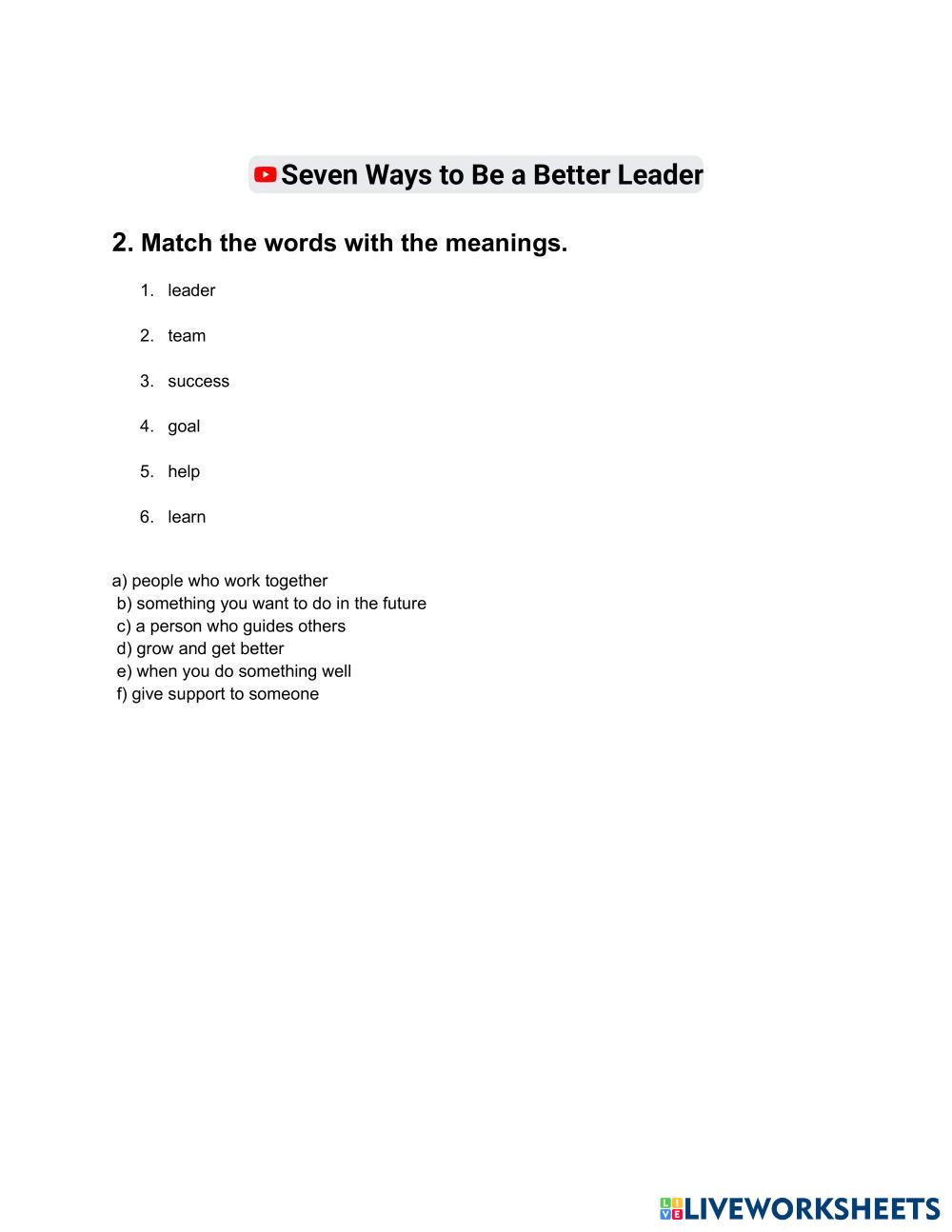 Seven Ways to Be a Better Leader

2. Match the words with the meanings.

1. leader

2. team

3. success

4. goal

5. help

6. learn

a) people who work together
b) something you want to do in the future
c) a person who guides others
d) grow and get better
e) when you do something well
f) give support to someone

LIVEWORKSHEETS